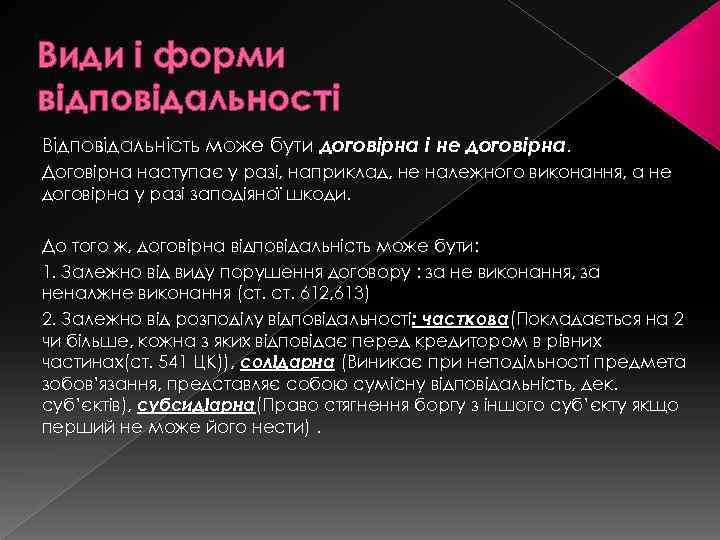 Види і форми відповідальності

Відповідальність може бути договірна і не договірна.

Договірна наступає у разі, наприклад, не належного виконання, а не договірна у разі заподіяної шкоди.

До того ж, договірна відповідальність може бути:

1. Залежно від виду порушення договору : за не виконання, за неналжне виконання (ст. ст. 612,613)

2. Залежно від розподілу відповідальності: часткова(Покладається на 2 чи більше, кожна з яких відповідає перед кредитором в рівних частинах(ст. 541 ЦК)), солідарна (Виникає при неподільності предмета зобов'язання, представляє собою сумісну відповідальність, дек. суб'єктів), субсидіарна(Право стягнення боргу з іншого суб'єкту якщо перший не може його нести) .